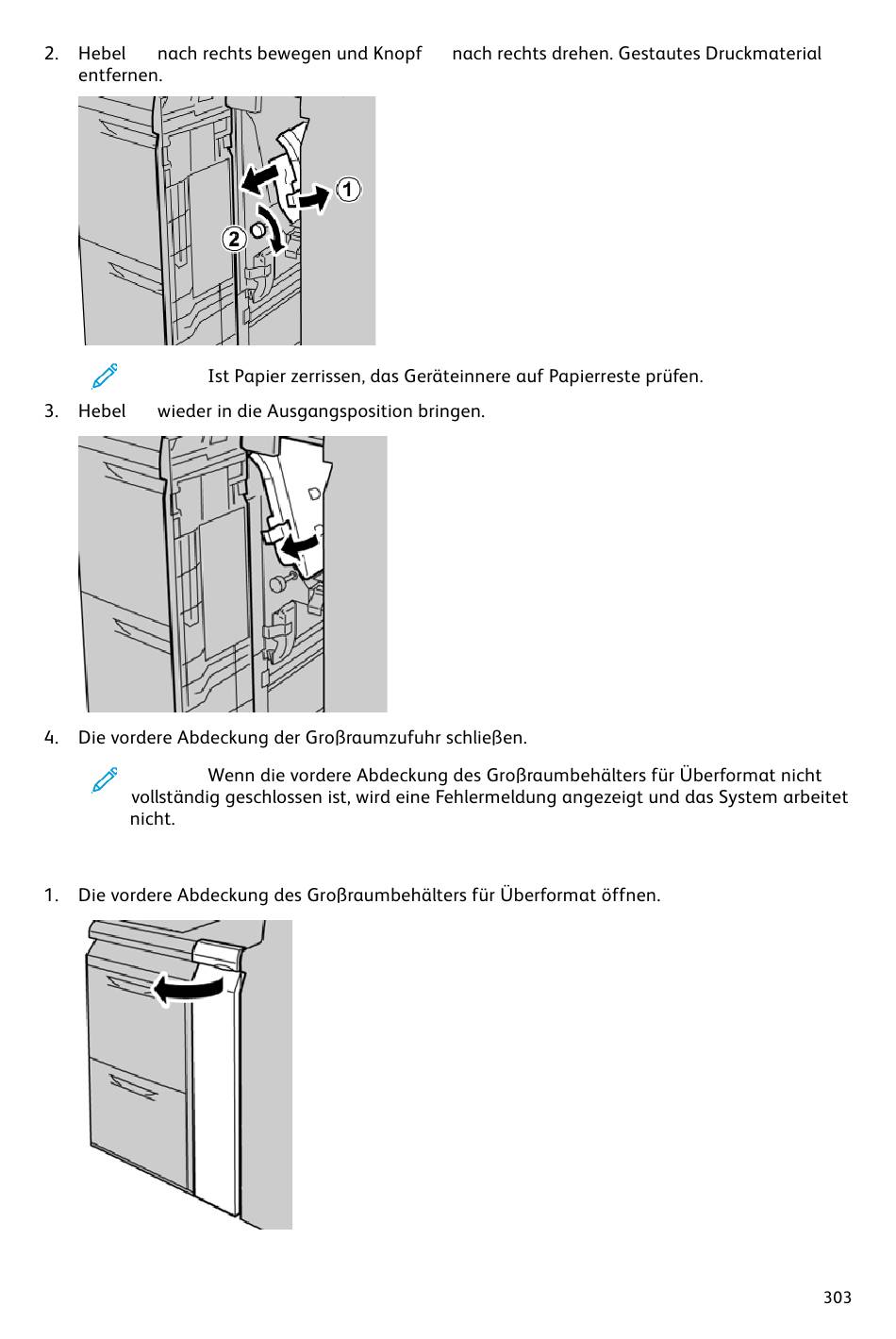 2. Hebel nach rechts bewegen und Knopf nach rechts drehen. Gestautes Druckmaterial entfernen.

1

2

Ist Papier zerrissen, das Geräteinnere auf Papierreste prüfen.

3. Hebel wieder in die Ausgangsposition bringen.

4. Die vordere Abdeckung der Großraumzufuhr schließen.

Wenn die vordere Abdeckung des Großraumbehälters für Überformat nicht vollständig geschlossen ist, wird eine Fehlermeldung angezeigt und das System arbeitet nicht.

1. Die vordere Abdeckung des Großraumbehälters für Überformat öffnen.

303